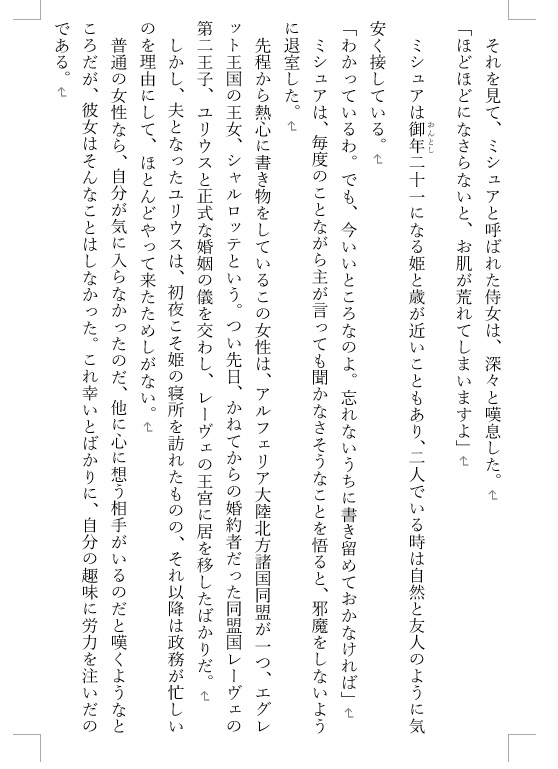 それを見て、ミシュアと呼ばれた侍女は、深々と嘆息した。

「ほどほどになさらないと、お肌が荒れてしまいますよ」

ミシュアは御年二十一になる姫と歳が近いこともあり、二人でいる時は自然と友人のように気安く接している。

「わかっているわ。でも、今いいところなのよ。忘れないうちに書き留めておかなければ」

ミシュアは、毎度のことながら主が言っても聞かなさそうなことを悟ると、邪魔をしないように退室した。

先程から熱心に書き物をしているこの女性は、アルフェリア大陸北方諸国同盟が一つ、エグレット王国の王女、シャルロッテという。つい先日、かねてからの婚約者だった同盟国レーヴェの第二王子、ユリウスと正式な婚姻の儀を交わし、レーヴェの王宮に居を移したばかりだ。

しかし、夫となったユリウスは、初夜こそ姫の寝所を訪れたものの、それ以降は政務が忙しいのを理由にして、ほとんどやって来たためしがない。

普通の女性なら、自分が気に入らなかったのだ、他に心に想う相手がいるのだと嘆くようなところだが、彼女はそんなことはしなかった。これ幸いとばかりに、自分の趣味に労力を注いだのである。